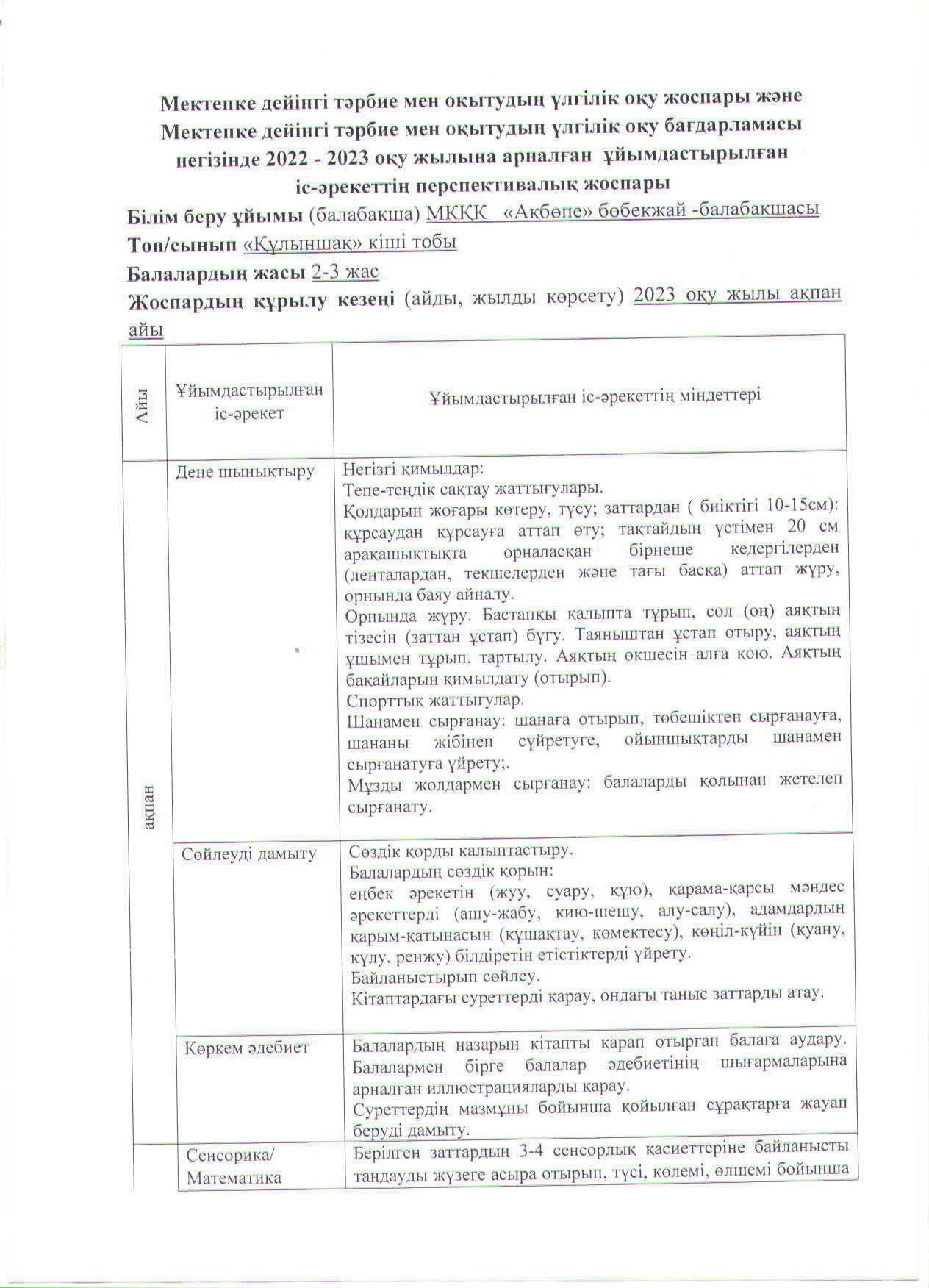 Мектепке дейінгі тәрбие мен оқытудың үлгілік оқу жоспары және Мектепке дейінгі тәрбие мен оқытудың үлгілік оқу бағдарламасы негізінде 2022 - 2023 оқу жылына арналған ұйымдастырылған іс-әрекеттің перспективалық жоспары

Білім беру ұйымы (балабақша) МКҚК «Ақбөпе» бөбекжай -балабақшасы

Топ/сынып «Құлыншақ» кіші тобы

Балалардың жасы 2-3 жас

Жоспардың құрылу кезеңі (айды, жылды көрсету) 2023 оқу жылы ақпан айы

| Айы | Ұйымдастырылған іс-әрекет | Ұйымдастырылған іс-әрекеттің міндеттері |
|---|---|---|
| ақпан | Дене шынықтыру | Негізгі қимылдар: Тепе-теңдік сақтау жаттығулары. Қолдарын жоғары көтеру, түсу; заттардан ( биіктігі 10-15см): құрсаудан құрсауға аттап өту; тақтайдың үстімен 20 см арақашықтықта орналасқан бірнеше кедергілерден (ленталардан, текшелерден және тағы басқа) аттап жүру, орнында баяу айналу. Орнында жүру. Бастапқы қалыпта тұрып, сол (оң) аяқтың тізесін (заттан ұстап) бүгу. Таяныштан ұстап отыру, аяқтың ұшымен тұрып, тартылу. Аяқтың өкшесін алға қою. Аяқтың бақайларын қимылдату (отырып). Спорттық жаттығулар. Шанамен сырғанау: шанаға отырып, төбешіктен сырғанауға, шананы жібінен сүйретуге, ойыншықтарды шанамен сырғанатуға үйрету;. Мұзды жолдармен сырғанау: балаларды қолынан жетелеп сырғанату. |
| | Сөйлеуді дамыту | Сөздік қорды қалыптастыру. Балалардың сөздік қорын: еңбек әрекетін (жуу, суару, құю), қарама-қарсы мәндес әрекеттерді (ашу-жабу, кию-шешу, алу-салу), адамдардың қарым-қатынасын (құшақтау, көмектесу), көңіл-күйін (қуану, күлу, ренжу) білдіретін етістіктерді үйрету. Байланыстырып сөйлеу. Кітаптардағы суреттерді қарау, ондағы таныс заттарды атау. |
| | Көркем әдебиет | Балалардың назарын кітапты қарап отырған балаға аудару. Балалармен бірге балалар әдебиетінің шығармаларына арналған иллюстрацияларды қарау. Суреттердің мазмұны бойынша қойылған сұрақтарға жауап беруді дамыту. |
| | Сенсорика/ Математика | Берілген заттардың 3-4 сенсорлық қасиеттеріне байланысты таңдауды жүзеге асыра отырып, түсі, көлемі, өлшемі бойынша |